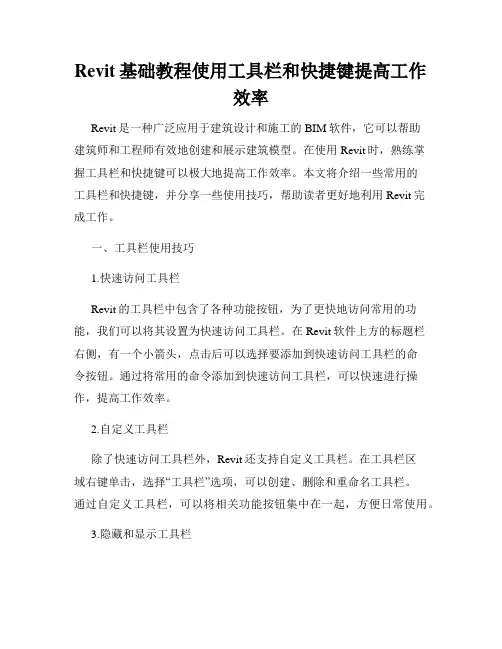 Revit 基础教程使用工具栏和快捷键提高工作效率

Revit 是一种广泛应用于建筑设计和施工的 BIM 软件，它可以帮助建筑师和工程师有效地创建和展示建筑模型。在使用 Revit 时，熟练掌握工具栏和快捷键可以极大地提高工作效率。本文将介绍一些常用的工具栏和快捷键，并分享一些使用技巧，帮助读者更好地利用 Revit 完成工作。

一、工具栏使用技巧

1.快速访问工具栏

Revit 的工具栏中包含了各种功能按钮，为了更快地访问常用的功能，我们可以将其设置为快速访问工具栏。在 Revit 软件上方的标题栏右侧，有一个小箭头，点击后可以选择要添加到快速访问工具栏的命令按钮。通过将常用的命令添加到快速访问工具栏，可以快速进行操作，提高工作效率。

2.自定义工具栏

除了快速访问工具栏外，Revit 还支持自定义工具栏。在工具栏区域右键单击，选择“工具栏”选项，可以创建、删除和重命名工具栏。通过自定义工具栏，可以将相关功能按钮集中在一起，方便日常使用。

3.隐藏和显示工具栏